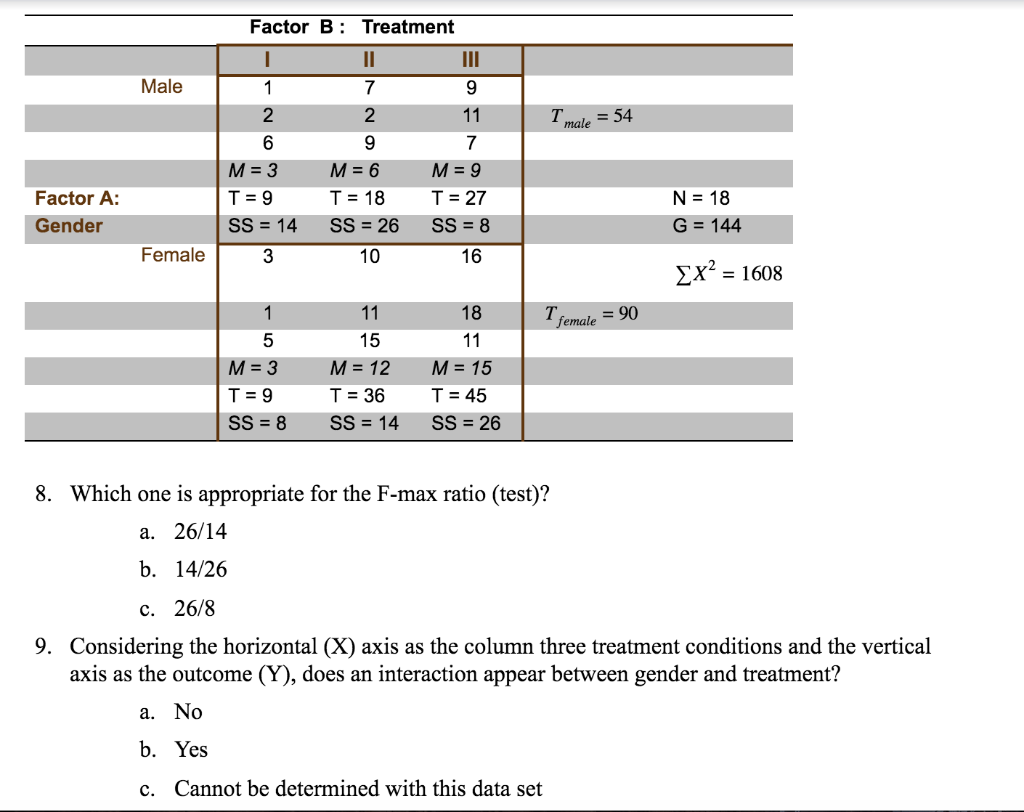 Factor B : Treatment

| | | I | II | III | | |
|---|---|---|---|---|---|---|
| | Male | 1 | 7 | 9 | | |
| | | 2 | 2 | 11 | $T_{male} = 54$ | |
| | | 6 | 9 | 7 | | |
| | | M = 3 | M = 6 | M = 9 | | |
| Factor A: | | T = 9 | T = 18 | T = 27 | | N = 18 |
| Gender | | SS = 14 | SS = 26 | SS = 8 | | G = 144 |
| | Female | 3 | 10 | 16 | | $\sum X^2 = 1608$ |
| | | 1 | 11 | 18 | $T_{female} = 90$ | |
| | | 5 | 15 | 11 | | |
| | | M = 3 | M = 12 | M = 15 | | |
| | | T = 9 | T = 36 | T = 45 | | |
| | | SS = 8 | SS = 14 | SS = 26 | | |

8. Which one is appropriate for the F-max ratio (test)?

a. 26/14

b. 14/26

c. 26/8

9. Considering the horizontal (X) axis as the column three treatment conditions and the vertical axis as the outcome (Y), does an interaction appear between gender and treatment?

a. No

b. Yes

c. Cannot be determined with this data set